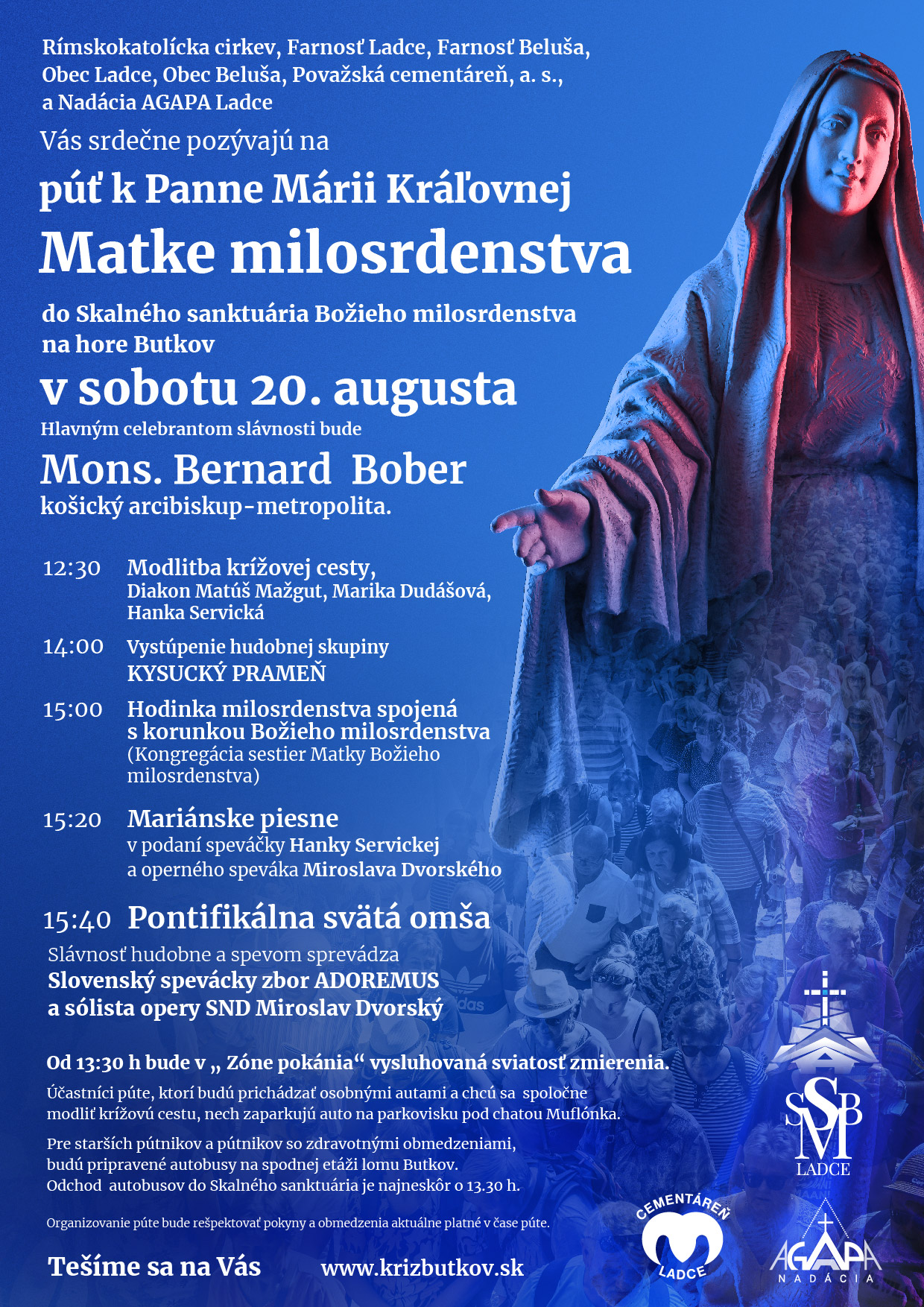 Rímskokatolícka cirkev, Farnosť Ladce, Farnosť Beluša, Obec Ladce, Obec Beluša, Považská cementáreň, a. s., a Nadácia AGAPA Ladce

Vás srdečne pozývajú na

púť k Panne Márii Kráľovnej

Matke milosrdenstva

do Skalného sanktuária Božieho milosrdenstva na hore Butkov

v sobotu 20. augusta

Hlavným celebrantom slávnosti bude

Mons. Bernard Bober

košický arcibiskup-metropolita.

12:30 Modlitba krížovej cesty, Diakon Matúš Mažgut, Marika Dudášová, Hanka Servická

14:00 Vystúpenie hudobnej skupiny KYSUCKÝ PRAMEŇ

15:00 Hodinka milosrdenstva spojená s korunkou Božieho milosrdenstva (Kongregácia sestier Matky Božieho milosrdenstva)

15:20 Mariánske piesne v podaní speváčky Hanky Servickej a operného speváka Miroslava Dvorského

15:40 Pontifikálna svätá omša

Slávnosť hudobne a spevom sprevádza Slovenský spevácky zbor ADOREMUS a sólista opery SND Miroslav Dvorský

Od 13:30 h bude v „ Zóne pokánia“ vysluhovaná sviatosť zmierenia.

Účastníci púte, ktorí budú prichádzať osobnými autami a chcú sa spoločne modliť krížovú cestu, nech zaparkujú auto na parkovisku pod chatou Muflónka.

Pre starších pútnikov a pútnikov so zdravotnými obmedzeniami, budú pripravené autobusy na spodnej etáži lomu Butkov. Odchod autobusov do Skalného sanktuária je najneskôr o 13.30 h.

Organizovanie púte bude rešpektovať pokyny a obmedzenia aktuálne platné v čase púte.

Tešíme sa na Vás www.krizbutkov.sk

SSMB LADCE

CEMENTÁREŇ LADCE

AGAPA NADÁCIA